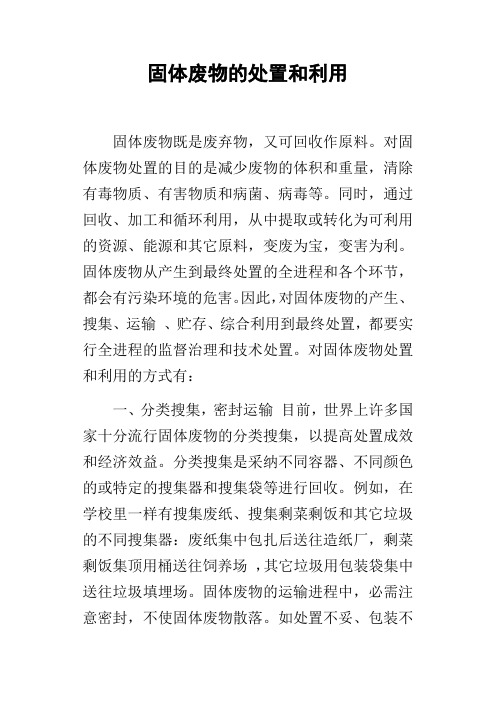 固体废物的处置和利用

固体废物既是废弃物，又可回收作原料。对固体废物处置的目的是减少废物的体积和重量，清除有毒物质、有害物质和病菌、病毒等。同时，通过回收、加工和循环利用，从中提取或转化为可利用的资源、能源和其它原料，变废为宝，变害为利。固体废物从产生到最终处置的全进程和各个环节，都会有污染环境的危害。因此，对固体废物的产生、搜集、运输 、贮存、综合利用到最终处置，都要实行全进程的监督治理和技术处置。对固体废物处置和利用的方式有：

一、分类搜集，密封运输 目前，世界上许多国家十分流行固体废物的分类搜集，以提高处置成效和经济效益。分类搜集是采纳不同容器、不同颜色的或特定的搜集器和搜集袋等进行回收。例如，在学校里一样有搜集废纸、搜集剩菜剩饭和其它垃圾的不同搜集器：废纸集中包扎后送往造纸厂，剩菜剩饭集顶用桶送往饲养场 ，其它垃圾用包装袋集中送往垃圾填埋场。固体废物的运输进程中，必需注意密封，不使固体废物散落。如处置不妥、包装不